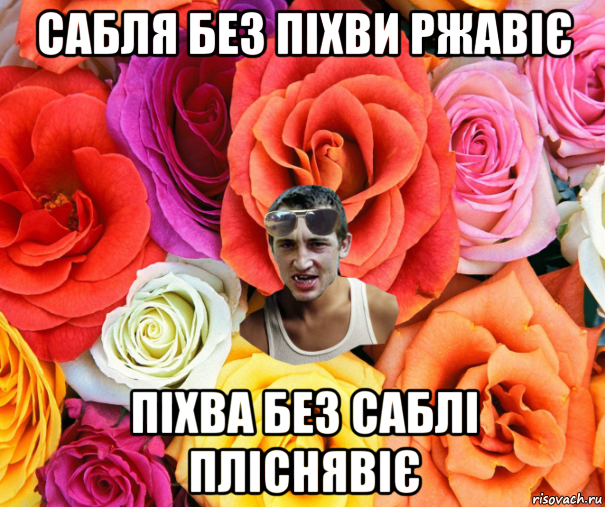 САБЛЯ БЕЗ ПІХВИ РЖАВІЄ

ПІХВА БЕЗ САБЛІ ПЛІСНЯВІЄ

risovach.ru